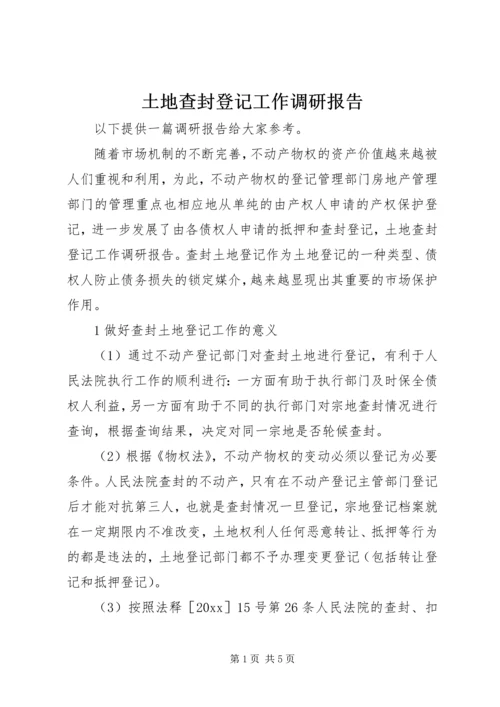 土地查封登记工作调研报告

以下提供一篇调研报告给大家参考。

随着市场机制的不断完善，不动产物权的资产价值越来越被人们重视和利用，为此，不动产物权的登记管理部门房地产管理部门的管理重点也相应地从单纯的由产权人申请的产权保护登记，进一步发展了由各债权人申请的抵押和查封登记，土地查封登记工作调研报告。查封土地登记作为土地登记的一种类型、债权人防止债务损失的锁定媒介，越来越显现出其重要的市场保护作用。

1 做好查封土地登记工作的意义

（1）通过不动产登记部门对查封土地进行登记，有利于人民法院执行工作的顺利进行：一方面有助于执行部门及时保全债权人利益，另一方面有助于不同的执行部门对宗地查封情况进行查询，根据查询结果，决定对同一宗地是否轮候查封。

（2）根据《物权法》，不动产物权的变动必须以登记为必要条件。人民法院查封的不动产，只有在不动产登记主管部门登记后才能对抗第三人，也就是查封情况一旦登记，宗地登记档案就在一定期限内不准改变，土地权利人任何恶意转让、抵押等行为的都是违法的，土地登记部门都不予办理变更登记（包括转让登记和抵押登记）。

（3）按照法释［20xx］15 号第 26 条人民法院的查封、扣

第 1 页 共 5 页